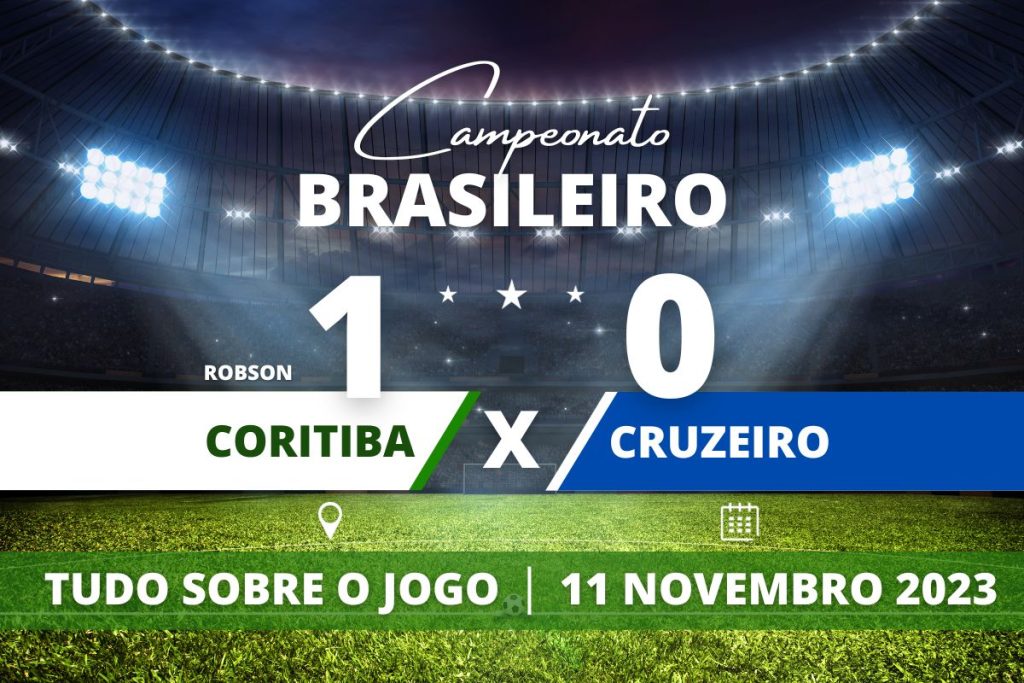 Campeonato
BRASILEIRO

ROBSON
1
0

CORITIBA
X
CRUZEIRO

TUDO SOBRE O JOGO | 11 NOVEMBRO 2023